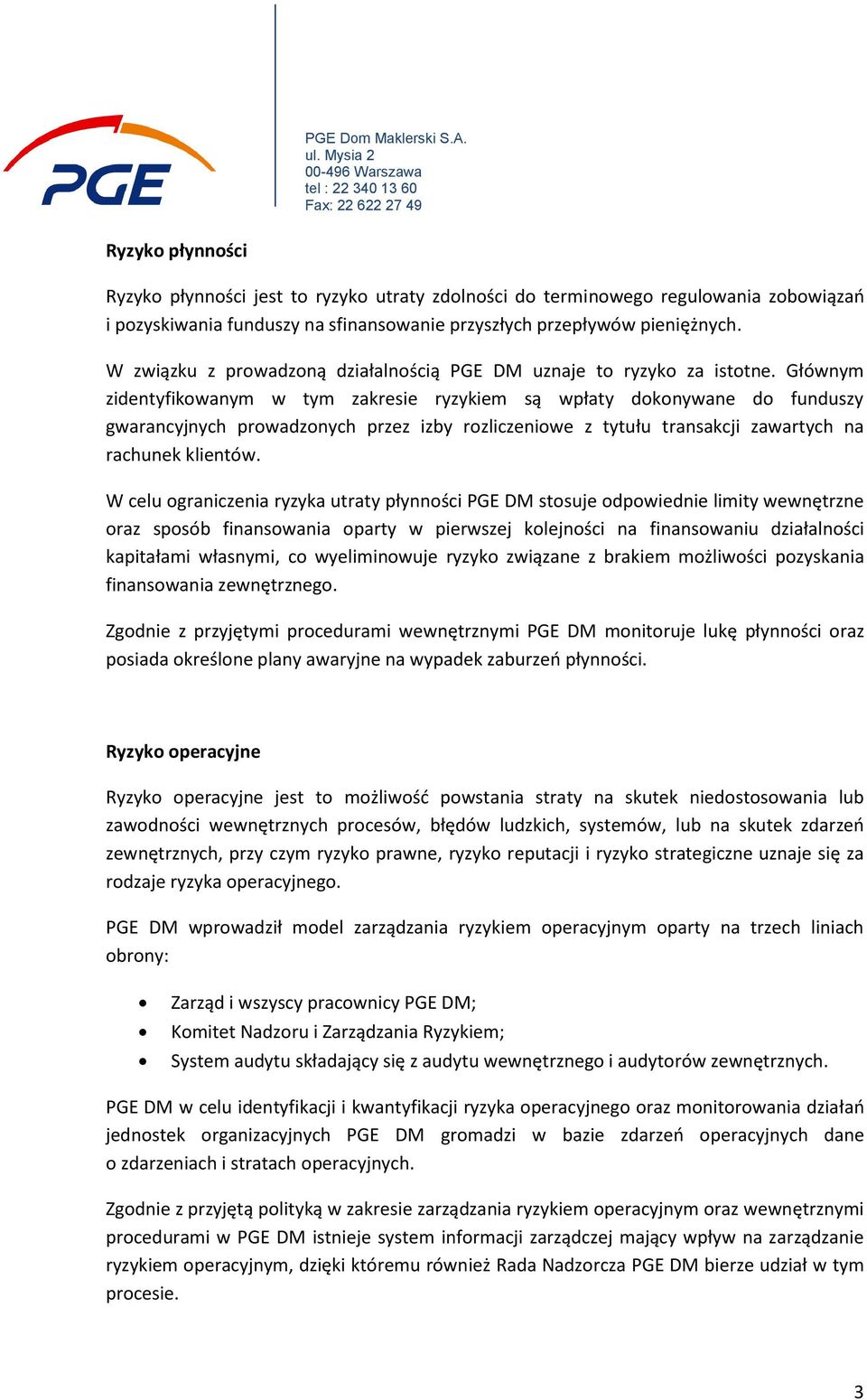 PGE

PGE Dom Maklerski S.A.
ul. Mysia 2
00-496 Warszawa
tel : 22 340 13 60
Fax: 22 622 27 49

Ryzyko płynności

Ryzyko płynności jest to ryzyko utraty zdolności do terminowego regulowania zobowiązań i pozyskiwania funduszy na sfinansowanie przyszłych przepływów pieniężnych.

W związku z prowadzoną działalnością PGE DM uznaje to ryzyko za istotne. Głównym zidentyfikowanym w tym zakresie ryzykiem są wpłaty dokonywane do funduszy gwarancyjnych prowadzonych przez izby rozliczeniowe z tytułu transakcji zawartych na rachunek klientów.

W celu ograniczenia ryzyka utraty płynności PGE DM stosuje odpowiednie limity wewnętrzne oraz sposób finansowania oparty w pierwszej kolejności na finansowaniu działalności kapitałami własnymi, co wyeliminowuje ryzyko związane z brakiem możliwości pozyskania finansowania zewnętrznego.

Zgodnie z przyjętymi procedurami wewnętrznymi PGE DM monitoruje lukę płynności oraz posiada określone plany awaryjne na wypadek zaburzeń płynności.

Ryzyko operacyjne

Ryzyko operacyjne jest to możliwość powstania straty na skutek niedostosowania lub zawodności wewnętrznych procesów, błędów ludzkich, systemów, lub na skutek zdarzeń zewnętrznych, przy czym ryzyko prawne, ryzyko reputacji i ryzyko strategiczne uznaje się za rodzaje ryzyka operacyjnego.

PGE DM wprowadził model zarządzania ryzykiem operacyjnym oparty na trzech liniach obrony:

• Zarząd i wszyscy pracownicy PGE DM;
• Komitet Nadzoru i Zarządzania Ryzykiem;
• System audytu składający się z audytu wewnętrznego i audytorów zewnętrznych.

PGE DM w celu identyfikacji i kwantyfikacji ryzyka operacyjnego oraz monitorowania działań jednostek organizacyjnych PGE DM gromadzi w bazie zdarzeń operacyjnych dane o zdarzeniach i stratach operacyjnych.

Zgodnie z przyjętą polityką w zakresie zarządzania ryzykiem operacyjnym oraz wewnętrznymi procedurami w PGE DM istnieje system informacji zarządczej mający wpływ na zarządzanie ryzykiem operacyjnym, dzięki któremu również Rada Nadzorcza PGE DM bierze udział w tym procesie.

3